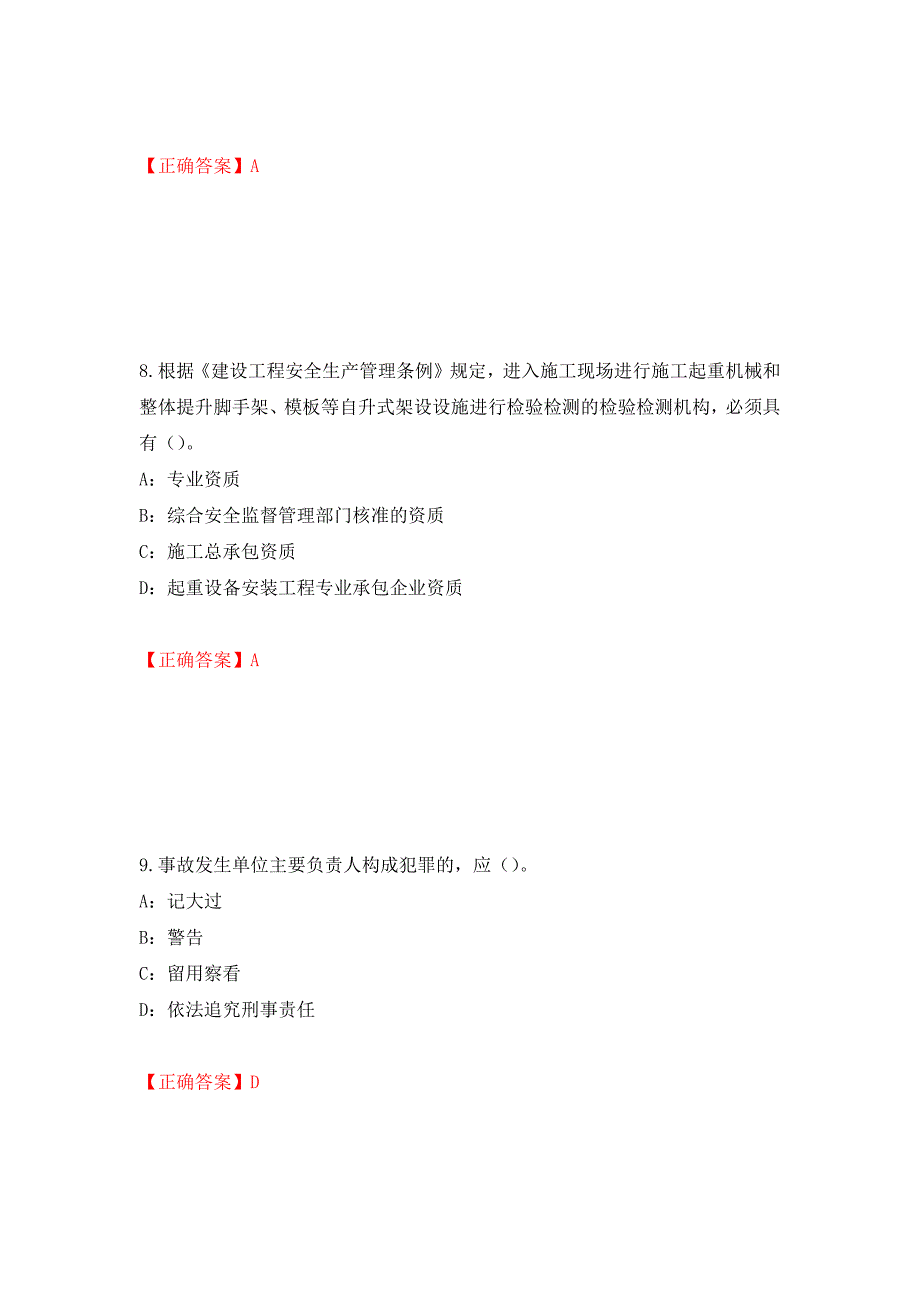 【正确答案】A

8.根据《建设工程安全生产管理条例》规定，进入施工现场进行施工起重机械和整体提升脚手架、模板等自升式架设设施进行检验检测的检验检测机构，必须具有（）。

A：专业资质

B：综合安全监督管理部门核准的资质

C：施工总承包资质

D：起重设备安装工程专业承包企业资质

【正确答案】A

9.事故发生单位主要负责人构成犯罪的，应（）。

A：记大过

B：警告

C：留用察看

D：依法追究刑事责任

【正确答案】D